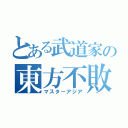 とある武道家の
東方不敗
マスターアジア